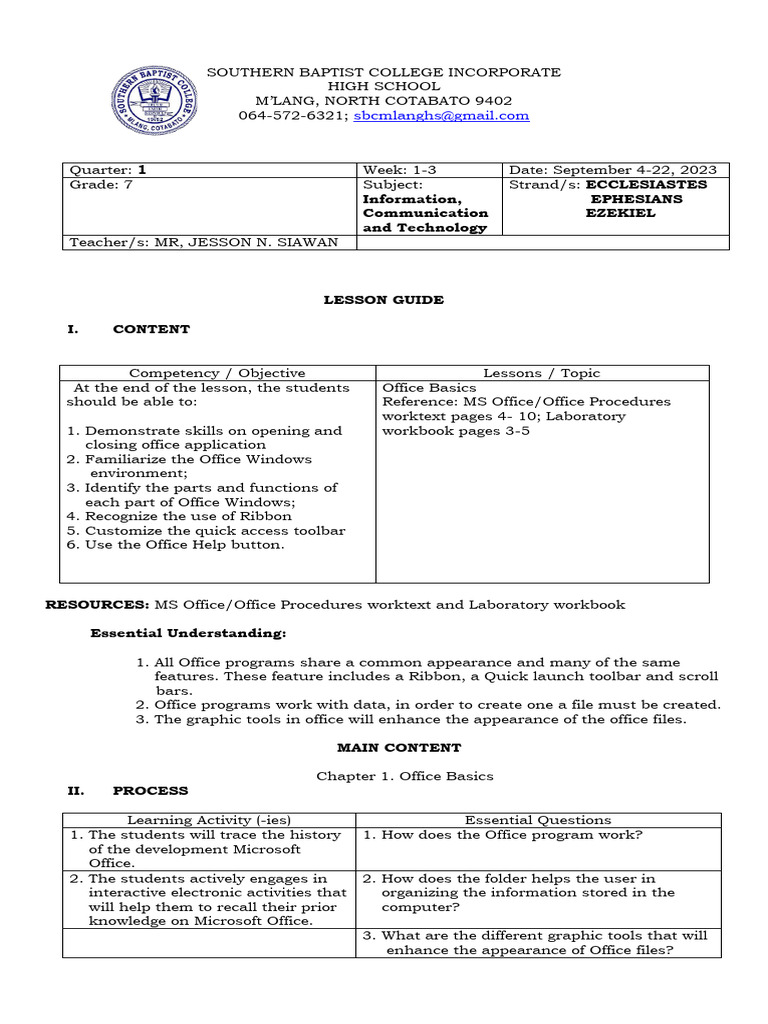 SOUTHERN BAPTIST COLLEGE
M'LANG, COTABATO

SOUTHERN BAPTIST COLLEGE INCORPORATE
HIGH SCHOOL
M'LANG, NORTH COTABATO 9402
064-572-6321; sbcmlanghs@gmail.com

| Quarter: **1** | Week: 1-3 | Date: September 4-22, 2023 |
|---|---|---|
| Grade: 7 | Subject: **Information, Communication and Technology** | Strand/s: **ECCLESIASTES EPHESIANS EZEKIEL** |
| Teacher/s: MR, JESSON N. SIAWAN | | |

**LESSON GUIDE**

**I. CONTENT**

| Competency / Objective | Lessons / Topic |
|---|---|
| At the end of the lesson, the students should be able to: 1. Demonstrate skills on opening and closing office application 2. Familiarize the Office Windows environment; 3. Identify the parts and functions of each part of Office Windows; 4. Recognize the use of Ribbon 5. Customize the quick access toolbar 6. Use the Office Help button. | Office Basics Reference: MS Office/Office Procedures worktext pages 4- 10; Laboratory workbook pages 3-5 |

**RESOURCES:** MS Office/Office Procedures worktext and Laboratory workbook

**Essential Understanding:**

1. All Office programs share a common appearance and many of the same features. These feature includes a Ribbon, a Quick launch toolbar and scroll bars.
2. Office programs work with data, in order to create one a file must be created.
3. The graphic tools in office will enhance the appearance of the office files.

**MAIN CONTENT**

Chapter 1. Office Basics

**II. PROCESS**

| Learning Activity (-ies) | Essential Questions |
|---|---|
| 1. The students will trace the history of the development Microsoft Office. | 1. How does the Office program work? |
| 2. The students actively engages in interactive electronic activities that will help them to recall their prior knowledge on Microsoft Office. | 2. How does the folder helps the user in organizing the information stored in the computer? |
| | 3. What are the different graphic tools that will enhance the appearance of Office files? |